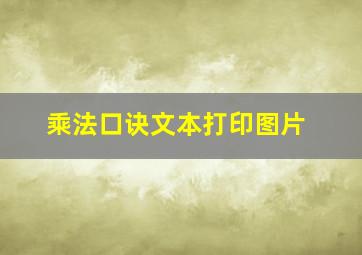 乘法口诀文本打印图片